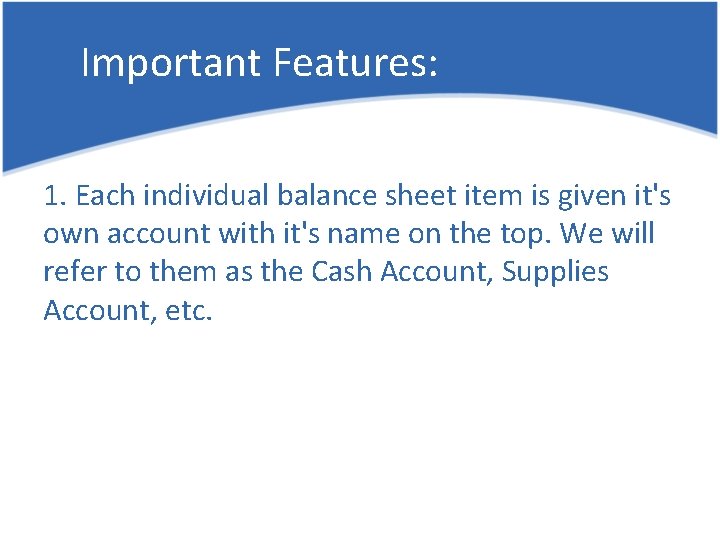 Important Features:

1. Each individual balance sheet item is given it's own account with it's name on the top. We will refer to them as the Cash Account, Supplies Account, etc.